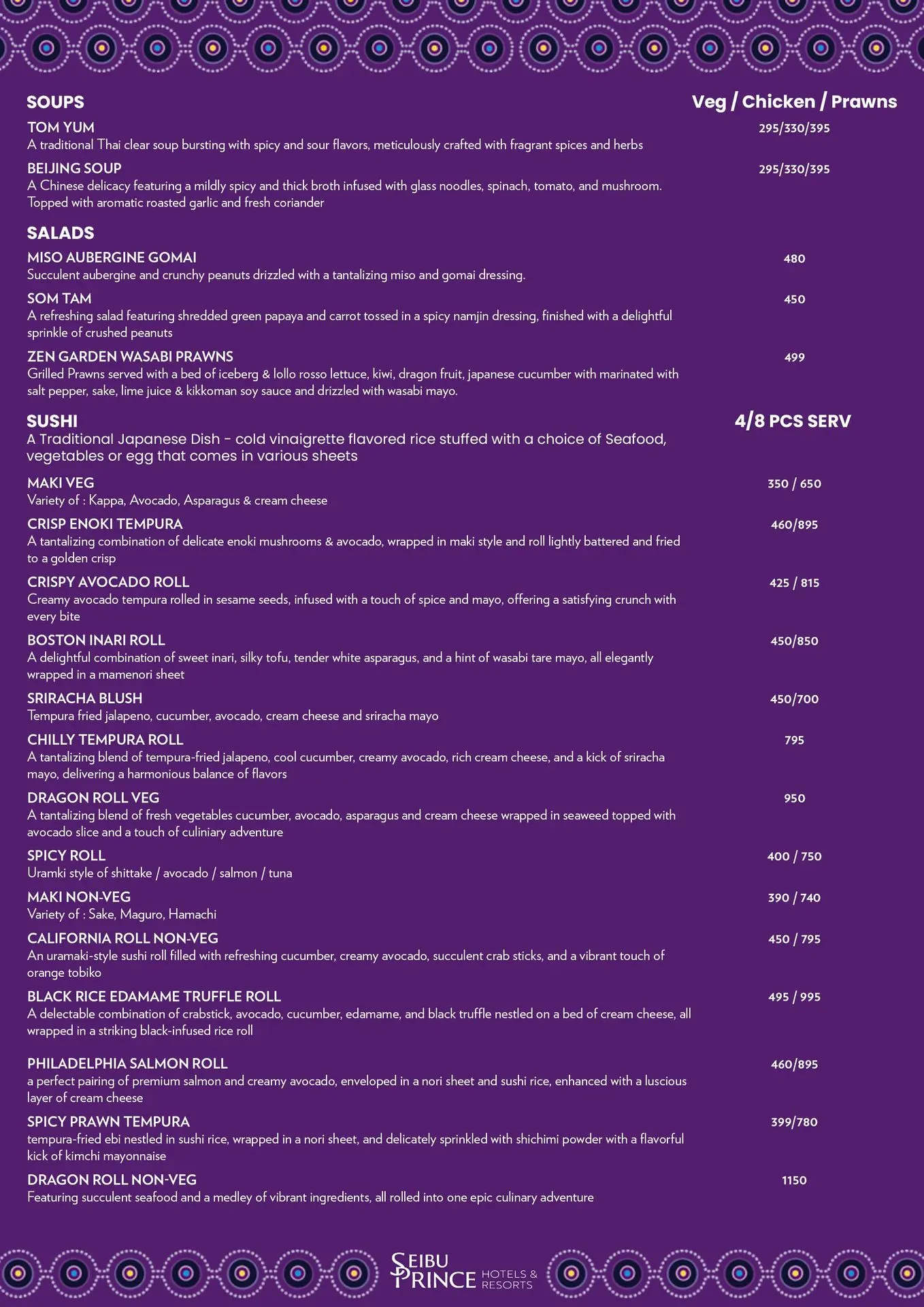 SOUPS Veg / Chicken / Prawns

TOM YUM 295/330/395
A traditional Thai clear soup bursting with spicy and sour flavors, meticulously crafted with fragrant spices and herbs

BEIJING SOUP 295/330/395
A Chinese delicacy featuring a mildly spicy and thick broth infused with glass noodles, spinach, tomato, and mushroom. Topped with aromatic roasted garlic and fresh coriander

SALADS

MISO AUBERGINE GOMAI 480
Succulent aubergine and crunchy peanuts drizzled with a tantalizing miso and gomai dressing.

SOM TAM 450
A refreshing salad featuring shredded green papaya and carrot tossed in a spicy namjin dressing, finished with a delightful sprinkle of crushed peanuts

ZEN GARDEN WASABI PRAWNS 499
Grilled Prawns served with a bed of iceberg & lollo rosso lettuce, kiwi, dragon fruit, japanese cucumber with marinated with salt pepper, sake, lime juice & kikkoman soy sauce and drizzled with wasabi mayo.

SUSHI 4/8 PCS SERV
A Traditional Japanese Dish - cold vinaigrette flavored rice stuffed with a choice of Seafood, vegetables or egg that comes in various sheets

MAKI VEG 350 / 650
Variety of : Kappa, Avocado, Asparagus & cream cheese

CRISP ENOKI TEMPURA 460/895
A tantalizing combination of delicate enoki mushrooms & avocado, wrapped in maki style and roll lightly battered and fried to a golden crisp

CRISPY AVOCADO ROLL 425 / 815
Creamy avocado tempura rolled in sesame seeds, infused with a touch of spice and mayo, offering a satisfying crunch with every bite

BOSTON INARI ROLL 450/850
A delightful combination of sweet inari, silky tofu, tender white asparagus, and a hint of wasabi tare mayo, all elegantly wrapped in a mamenori sheet

SRIRACHA BLUSH 450/700
Tempura fried jalapeno, cucumber, avocado, cream cheese and sriracha mayo

CHILLY TEMPURA ROLL 795
A tantalizing blend of tempura-fried jalapeno, cool cucumber, creamy avocado, rich cream cheese, and a kick of sriracha mayo, delivering a harmonious balance of flavors

DRAGON ROLL VEG 950
A tantalizing blend of fresh vegetables cucumber, avocado, asparagus and cream cheese wrapped in seaweed topped with avocado slice and a touch of culiniary adventure

SPICY ROLL 400 / 750
Uramki style of shittake / avocado / salmon / tuna

MAKI NON-VEG 390 / 740
Variety of : Sake, Maguro, Hamachi

CALIFORNIA ROLL NON-VEG 450 / 795
An uramaki-style sushi roll filled with refreshing cucumber, creamy avocado, succulent crab sticks, and a vibrant touch of orange tobiko

BLACK RICE EDAMAME TRUFFLE ROLL 495 / 995
A delectable combination of crabstick, avocado, cucumber, edamame, and black truffle nestled on a bed of cream cheese, all wrapped in a striking black-infused rice roll

PHILADELPHIA SALMON ROLL 460/895
a perfect pairing of premium salmon and creamy avocado, enveloped in a nori sheet and sushi rice, enhanced with a luscious layer of cream cheese

SPICY PRAWN TEMPURA 399/780
tempura-fried ebi nestled in sushi rice, wrapped in a nori sheet, and delicately sprinkled with shichimi powder with a flavorful kick of kimchi mayonnaise

DRAGON ROLL NON-VEG 1150
Featuring succulent seafood and a medley of vibrant ingredients, all rolled into one epic culinary adventure

SEIBU PRINCE HOTELS & RESORTS